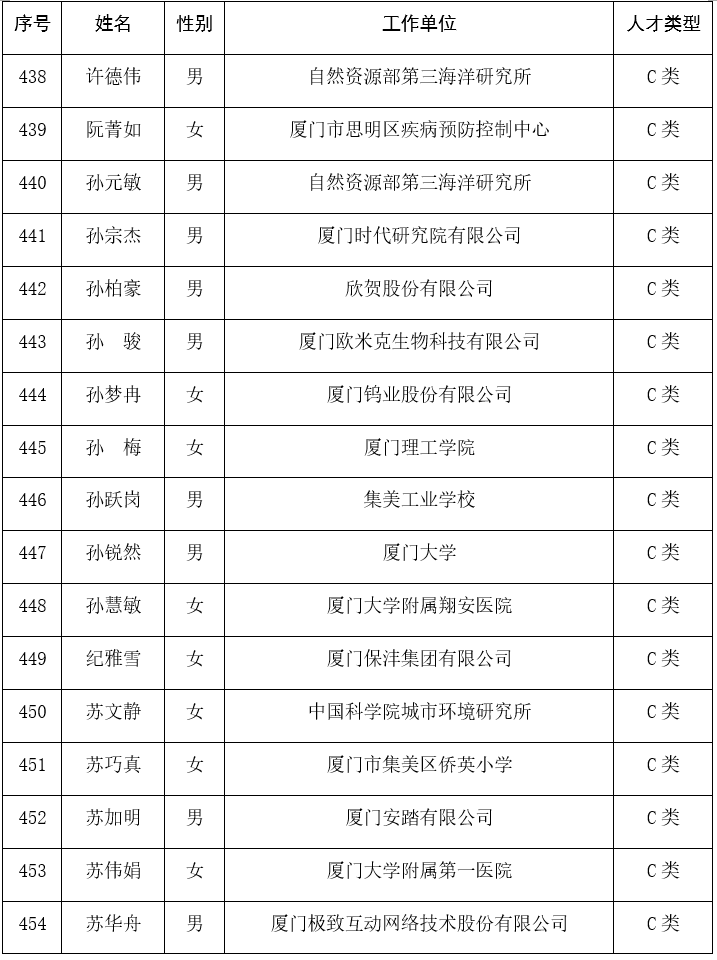 | 序号 | 姓名 | 性别 | 工作单位 | 人才类型 |
|---|---|---|---|---|
| 438 | 许德伟 | 男 | 自然资源部第三海洋研究所 | C类 |
| 439 | 阮菁如 | 女 | 厦门市思明区疾病预防控制中心 | C类 |
| 440 | 孙元敏 | 男 | 自然资源部第三海洋研究所 | C类 |
| 441 | 孙宗杰 | 男 | 厦门时代研究院有限公司 | C类 |
| 442 | 孙柏豪 | 男 | 欣贺股份有限公司 | C类 |
| 443 | 孙　骏 | 男 | 厦门欧米克生物科技有限公司 | C类 |
| 444 | 孙梦冉 | 女 | 厦门钨业股份有限公司 | C类 |
| 445 | 孙　梅 | 女 | 厦门理工学院 | C类 |
| 446 | 孙跃岗 | 男 | 集美工业学校 | C类 |
| 447 | 孙锐然 | 男 | 厦门大学 | C类 |
| 448 | 孙慧敏 | 女 | 厦门大学附属翔安医院 | C类 |
| 449 | 纪雅雪 | 女 | 厦门保沣集团有限公司 | C类 |
| 450 | 苏文静 | 女 | 中国科学院城市环境研究所 | C类 |
| 451 | 苏巧真 | 女 | 厦门市集美区侨英小学 | C类 |
| 452 | 苏加明 | 男 | 厦门安踏有限公司 | C类 |
| 453 | 苏伟娟 | 女 | 厦门大学附属第一医院 | C类 |
| 454 | 苏华舟 | 男 | 厦门极致互动网络技术股份有限公司 | C类 |